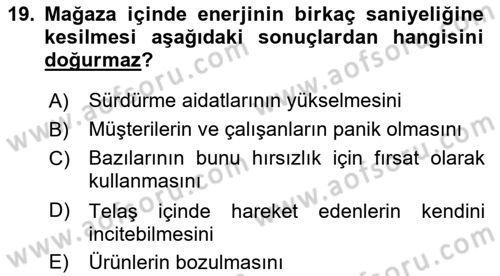 19. Mağaza içinde enerjinin birkaç saniyeliğine kesilmesi aşağıdaki sonuçlardan hangisini doğurmaz?

A) Sürdürme aidatlarının yükselmesini
B) Müşterilerin ve çalışanların panik olmasını
C) Bazılarının bunu hırsızlık için fırsat olarak kullanmasını
D) Telaş içinde hareket edenlerin kendini incitebilmesini
E) Ürünlerin bozulmasını

www.aofsoru.com